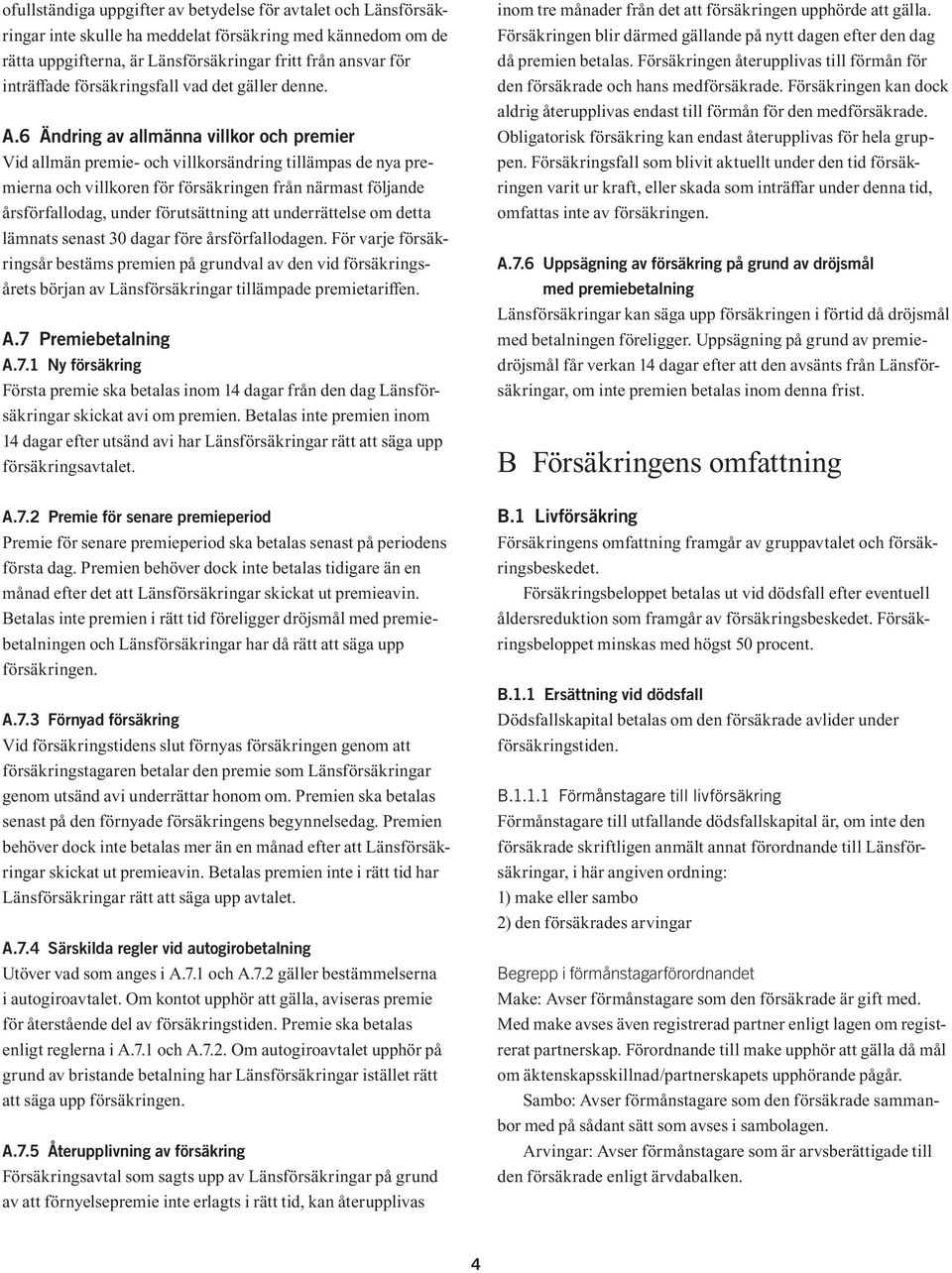 ofullständiga uppgifter av betydelse för avtalet och Länsförsäkringar inte skulle ha meddelat försäkring med kännedom om de rätta uppgifterna, är Länsförsäkringar fritt från ansvar för inträffade försäkringsfall vad det gäller denne.

A.6 Ändring av allmänna villkor och premier
Vid allmän premie- och villkorsändring tillämpas de nya premierna och villkoren för försäkringen från närmast följande årsförfallodag, under förutsättning att underrättelse om detta lämnats senast 30 dagar före årsförfallodagen. För varje försäkringsår bestäms premien på grundval av den vid försäkringsårets början av Länsförsäkringar tillämpade premietariffen.

A.7 Premiebetalning
A.7.1 Ny försäkring
Första premie ska betalas inom 14 dagar från den dag Länsförsäkringar skickat avi om premien. Betalas inte premien inom 14 dagar efter utsänd avi har Länsförsäkringar rätt att säga upp försäkringsavtalet.

A.7.2 Premie för senare premieperiod
Premie för senare premieperiod ska betalas senast på periodens första dag. Premien behöver dock inte betalas tidigare än en månad efter det att Länsförsäkringar skickat ut premieavin. Betalas inte premien i rätt tid föreligger dröjsmål med premiebetalningen och Länsförsäkringar har då rätt att säga upp försäkringen.

A.7.3 Förnyad försäkring
Vid försäkringstidens slut förnyas försäkringen genom att försäkringstagaren betalar den premie som Länsförsäkringar genom utsänd avi underrättar honom om. Premien ska betalas senast på den förnyade försäkringens begynnelsedag. Premien behöver dock inte betalas mer än en månad efter att Länsförsäkringar skickat ut premieavin. Betalas premien inte i rätt tid har Länsförsäkringar rätt att säga upp avtalet.

A.7.4 Särskilda regler vid autogirobetalning
Utöver vad som anges i A.7.1 och A.7.2 gäller bestämmelserna i autogiroavtalet. Om kontot upphör att gälla, aviseras premie för återstående del av försäkringstiden. Premie ska betalas enligt reglerna i A.7.1 och A.7.2. Om autogiroavtalet upphör på grund av bristande betalning har Länsförsäkringar istället rätt att säga upp försäkringen.

A.7.5 Återupplivning av försäkring
Försäkringsavtal som sagts upp av Länsförsäkringar på grund av att förnyelsepremie inte erlagts i rätt tid, kan återupplivas inom tre månader från det att försäkringen upphörde att gälla. Försäkringen blir därmed gällande på nytt dagen efter den dag då premien betalas. Försäkringen återupplivas till förmån för den försäkrade och hans medförsäkrade. Försäkringen kan dock aldrig återupplivas endast till förmån för den medförsäkrade. Obligatorisk försäkring kan endast återupplivas för hela gruppen. Försäkringsfall som blivit aktuellt under den tid försäkringen varit ur kraft, eller skada som inträffar under denna tid, omfattas inte av försäkringen.

A.7.6 Uppsägning av försäkring på grund av dröjsmål med premiebetalning
Länsförsäkringar kan säga upp försäkringen i förtid då dröjsmål med betalningen föreligger. Uppsägning på grund av premiedröjsmål får verkan 14 dagar efter att den avsänts från Länsförsäkringar, om inte premien betalas inom denna frist.

B Försäkringens omfattning

B.1 Livförsäkring
Försäkringens omfattning framgår av gruppavtalet och försäkringsbeskedet.
Försäkringsbeloppet betalas ut vid dödsfall efter eventuell åldersreduktion som framgår av försäkringsbeskedet. Försäkringsbeloppet minskas med högst 50 procent.

B.1.1 Ersättning vid dödsfall
Dödsfallskapital betalas om den försäkrade avlider under försäkringstiden.

B.1.1.1 Förmånstagare till livförsäkring
Förmånstagare till utfallande dödsfallskapital är, om inte den försäkrade skriftligen anmält annat förordnande till Länsförsäkringar, i här angiven ordning:
1) make eller sambo
2) den försäkrades arvingar

Begrepp i förmånstagarförordnandet
Make: Avser förmånstagare som den försäkrade är gift med. Med make avses även registrerad partner enligt lagen om registrerat partnerskap. Förordnande till make upphör att gälla då mål om äktenskapsskillnad/partnerskapets upphörande pågår.
Sambo: Avser förmånstagare som den försäkrade sammanbor med på sådant sätt som avses i sambolagen.
Arvingar: Avser förmånstagare som är arvsberättigade till den försäkrade enligt ärvdabalken.

4